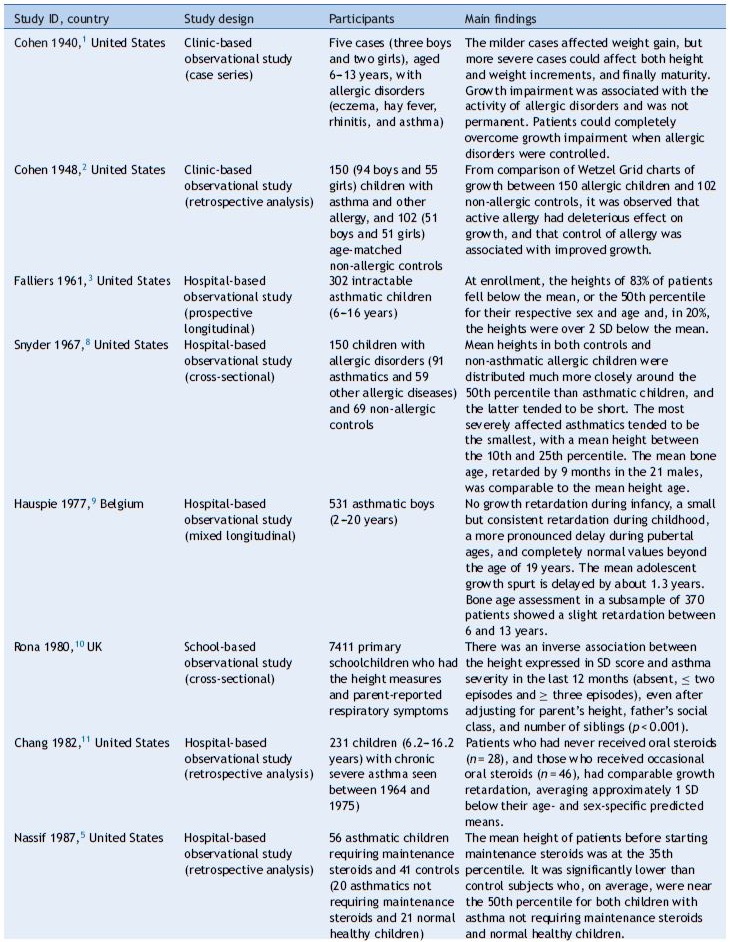 | Study ID, country | Study design | Participants | Main findings |
|---|---|---|---|
| Cohen 1940,$^{1}$ United States | Clinic-based observational study (case series) | Five cases (three boys and two girls), aged 6–13 years, with allergic disorders (eczema, hay fever, rhinitis, and asthma) | The milder cases affected weight gain, but more severe cases could affect both height and weight increments, and finally maturity. Growth impairment was associated with the activity of allergic disorders and was not permanent. Patients could completely overcome growth impairment when allergic disorders were controlled. |
| Cohen 1948,$^{2}$ United States | Clinic-based observational study (retrospective analysis) | 150 (94 boys and 55 girls) children with asthma and other allergy, and 102 (51 boys and 51 girls) age-matched non-allergic controls | From comparison of Wetzel Grid charts of growth between 150 allergic children and 102 non-allergic controls, it was observed that active allergy had deleterious effect on growth, and that control of allergy was associated with improved growth. |
| Falliers 1961,$^{3}$ United States | Hospital-based observational study (prospective longitudinal) | 302 intractable asthmatic children (6–16 years) | At enrollment, the heights of 83% of patients fell below the mean, or the 50th percentile for their respective sex and age and, in 20%, the heights were over 2 SD below the mean. |
| Snyder 1967,$^{8}$ United States | Hospital-based observational study (cross-sectional) | 150 children with allergic disorders (91 asthmatics and 59 other allergic diseases) and 69 non-allergic controls | Mean heights in both controls and non-asthmatic allergic children were distributed much more closely around the 50th percentile than asthmatic children, and the latter tended to be short. The most severely affected asthmatics tended to be the smallest, with a mean height between the 10th and 25th percentile. The mean bone age, retarded by 9 months in the 21 males, was comparable to the mean height age. |
| Hauspie 1977,$^{9}$ Belgium | Hospital-based observational study (mixed longitudinal) | 531 asthmatic boys (2–20 years) | No growth retardation during infancy, a small but consistent retardation during childhood, a more pronounced delay during pubertal ages, and completely normal values beyond the age of 19 years. The mean adolescent growth spurt is delayed by about 1.3 years. Bone age assessment in a subsample of 370 patients showed a slight retardation between 6 and 13 years. |
| Rona 1980,$^{10}$ UK | School-based observational study (cross-sectional) | 7411 primary schoolchildren who had the height measures and parent-reported respiratory symptoms | There was an inverse association between the height expressed in SD score and asthma severity in the last 12 months (absent, $\leq$ two episodes and $\geq$ three episodes), even after adjusting for parent's height, father's social class, and number of siblings ($p < 0.001$). |
| Chang 1982,$^{11}$ United States | Hospital-based observational study (retrospective analysis) | 231 children (6.2–16.2 years) with chronic severe asthma seen between 1964 and 1975) | Patients who had never received oral steroids ($n = 28$), and those who received occasional oral steroids ($n = 46$), had comparable growth retardation, averaging approximately 1 SD below their age- and sex-specific predicted means. |
| Nassif 1987,$^{5}$ United States | Hospital-based observational study (retrospective analysis) | 56 asthmatic children requiring maintenance steroids and 41 controls (20 asthmatics not requiring maintenance steroids and 21 normal healthy children) | The mean height of patients before starting maintenance steroids was at the 35th percentile. It was significantly lower than control subjects who, on average, were near the 50th percentile for both children with asthma not requiring maintenance steroids and normal healthy children. |